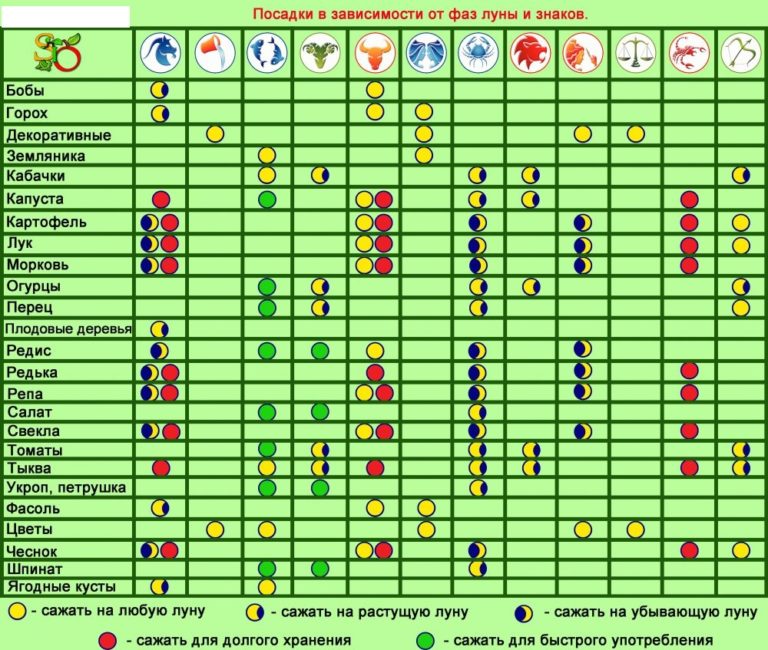 Посадки в зависимости от фаз луны и знаков.

Бобы
Горох
Декоративные
Земляника
Кабачки
Капуста
Картофель
Лук
Морковь
Огурцы
Перец
Плодовые деревья
Редис
Редька
Репа
Салат
Свекла
Томаты
Тыква
Укроп, петрушка
Фасоль
Цветы
Чеснок
Шпинат
Ягодные кусты

- сажать на любую луну
- сажать на растущую луну
- сажать на убывающую луну
- сажать для долгого хранения
- сажать для быстрого употребления